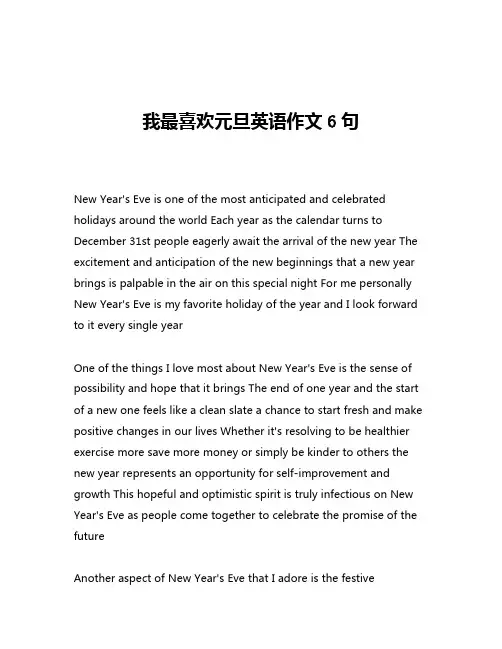 我最喜欢元旦英语作文 6 句

New Year's Eve is one of the most anticipated and celebrated holidays around the world Each year as the calendar turns to December 31st people eagerly await the arrival of the new year The excitement and anticipation of the new beginnings that a new year brings is palpable in the air on this special night For me personally New Year's Eve is my favorite holiday of the year and I look forward to it every single year

One of the things I love most about New Year's Eve is the sense of possibility and hope that it brings The end of one year and the start of a new one feels like a clean slate a chance to start fresh and make positive changes in our lives Whether it's resolving to be healthier exercise more save more money or simply be kinder to others the new year represents an opportunity for self-improvement and growth This hopeful and optimistic spirit is truly infectious on New Year's Eve as people come together to celebrate the promise of the future

Another aspect of New Year's Eve that I adore is the festive